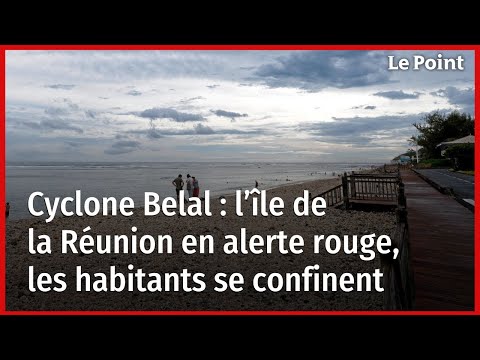 Le Point

Cyclone Belal : l’île de la Réunion en alerte rouge, les habitants se confinent